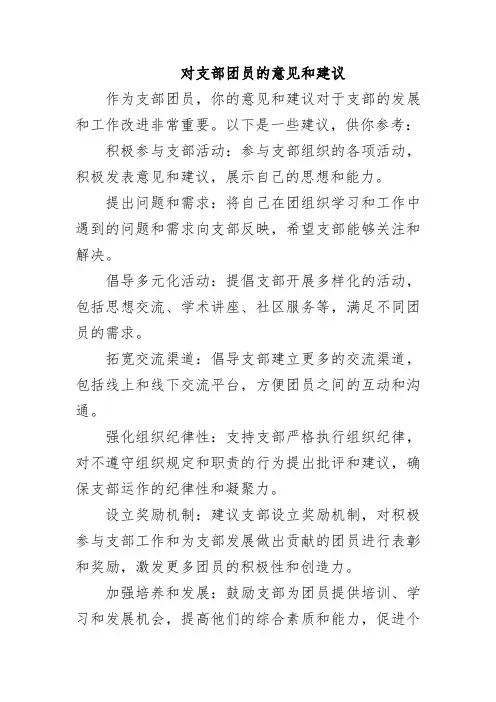 对支部团员的意见和建议

作为支部团员，你的意见和建议对于支部的发展和工作改进非常重要。以下是一些建议，供你参考：

积极参与支部活动：参与支部组织的各项活动，积极发表意见和建议，展示自己的思想和能力。

提出问题和需求：将自己在团组织学习和工作中遇到的问题和需求向支部反映，希望支部能够关注和解决。

倡导多元化活动：提倡支部开展多样化的活动，包括思想交流、学术讲座、社区服务等，满足不同团员的需求。

拓宽交流渠道：倡导支部建立更多的交流渠道，包括线上和线下交流平台，方便团员之间的互动和沟通。

强化组织纪律性：支持支部严格执行组织纪律，对不遵守组织规定和职责的行为提出批评和建议，确保支部运作的纪律性和凝聚力。

设立奖励机制：建议支部设立奖励机制，对积极参与支部工作和为支部发展做出贡献的团员进行表彰和奖励，激发更多团员的积极性和创造力。

加强培养和发展：鼓励支部为团员提供培训、学习和发展机会，提高他们的综合素质和能力，促进个